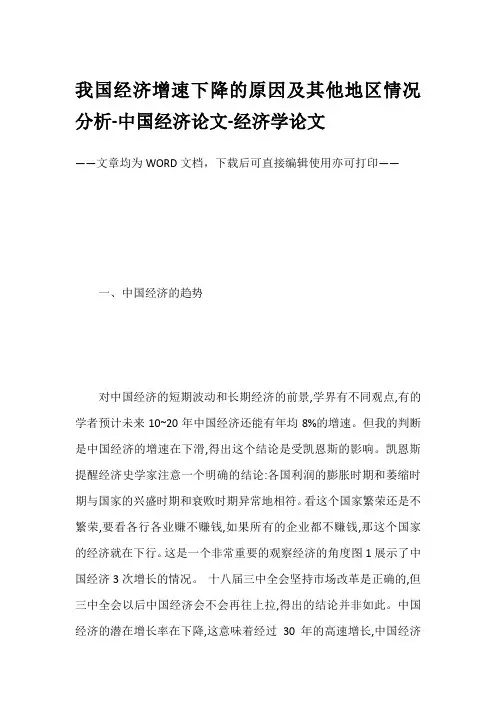 我国经济增速下降的原因及其他地区情况分析-中国经济论文-经济学论文

——文章均为WORD文档，下载后可直接编辑使用亦可打印——

一、中国经济的趋势

对中国经济的短期波动和长期经济的前景,学界有不同观点,有的学者预计未来10~20年中国经济还能有年均8%的增速。但我的判断是中国经济的增速在下滑,得出这个结论是受凯恩斯的影响。凯恩斯提醒经济史学家注意一个明确的结论:各国利润的膨胀时期和萎缩时期与国家的兴盛时期和衰败时期异常地相符。看这个国家繁荣还是不繁荣,要看各行各业赚不赚钱,如果所有的企业都不赚钱,那这个国家的经济就在下行。这是一个非常重要的观察经济的角度图1展示了中国经济3次增长的情况。 十八届三中全会坚持市场改革是正确的,但三中全会以后中国经济会不会再往上拉,得出的结论并非如此。中国经济的潜在增长率在下降,这意味着经过 30 年的高速增长,中国经济